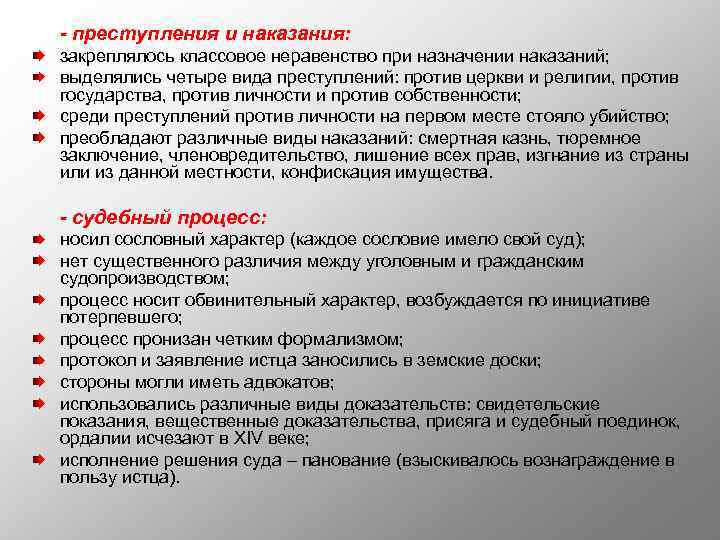 - преступления и наказания:

закреплялось классовое неравенство при назначении наказаний;

выделялись четыре вида преступлений: против церкви и религии, против государства, против личности и против собственности;

среди преступлений против личности на первом месте стояло убийство;

преобладают различные виды наказаний: смертная казнь, тюремное заключение, членовредительство, лишение всех прав, изгнание из страны или из данной местности, конфискация имущества.

- судебный процесс:

носил сословный характер (каждое сословие имело свой суд);

нет существенного различия между уголовным и гражданским судопроизводством;

процесс носит обвинительный характер, возбуждается по инициативе потерпевшего;

процесс пронизан четким формализмом;

протокол и заявление истца заносились в земские доски;

стороны могли иметь адвокатов;

использовались различные виды доказательств: свидетельские показания, вещественные доказательства, присяга и судебный поединок, ордалии исчезают в XIV веке;

исполнение решения суда – панование (взыскивалось вознаграждение в пользу истца).